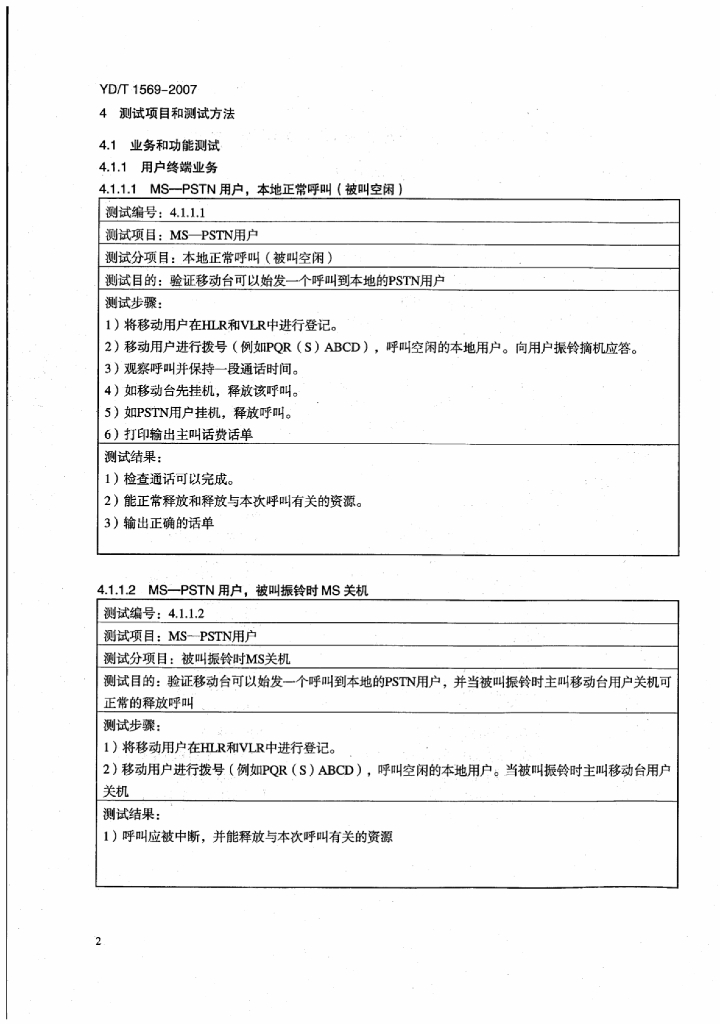 YD/T 1569-2007

4 测试项目和测试方法

4.1 业务和功能测试

4.1.1 用户终端业务

4.1.1.1 MS—PSTN 用户，本地正常呼叫（被叫空闲）

| 测试编号：4.1.1.1 |
|---|
| 测试项目：MS—PSTN用户 |
| 测试分项目：本地正常呼叫（被叫空闲） |
| 测试目的：验证移动台可以始发一个呼叫到本地的PSTN用户 |
| 测试步骤：<br>1）将移动用户在HLR和VLR中进行登记。<br>2）移动用户进行拨号（例如PQR（S）ABCD），呼叫空闲的本地用户。向用户振铃摘机应答。<br>3）观察呼叫并保持一段通话时间。<br>4）如移动台先挂机，释放该呼叫。<br>5）如PSTN用户挂机，释放呼叫。<br>6）打印输出主叫话费话单 |
| 测试结果：<br>1）检查通话可以完成。<br>2）能正常释放和释放与本次呼叫有关的资源。<br>3）输出正确的话单 |

4.1.1.2 MS—PSTN 用户，被叫振铃时 MS 关机

| 测试编号：4.1.1.2 |
|---|
| 测试项目：MS—PSTN用户 |
| 测试分项目：被叫振铃时MS关机 |
| 测试目的：验证移动台可以始发一个呼叫到本地的PSTN用户，并当被叫振铃时主叫移动台用户关机可正常的释放呼叫 |
| 测试步骤：<br>1）将移动用户在HLR和VLR中进行登记。<br>2）移动用户进行拨号（例如PQR（S）ABCD），呼叫空闲的本地用户。当被叫振铃时主叫移动台用户关机 |
| 测试结果：<br>1）呼叫应被中断，并能释放与本次呼叫有关的资源 |

2